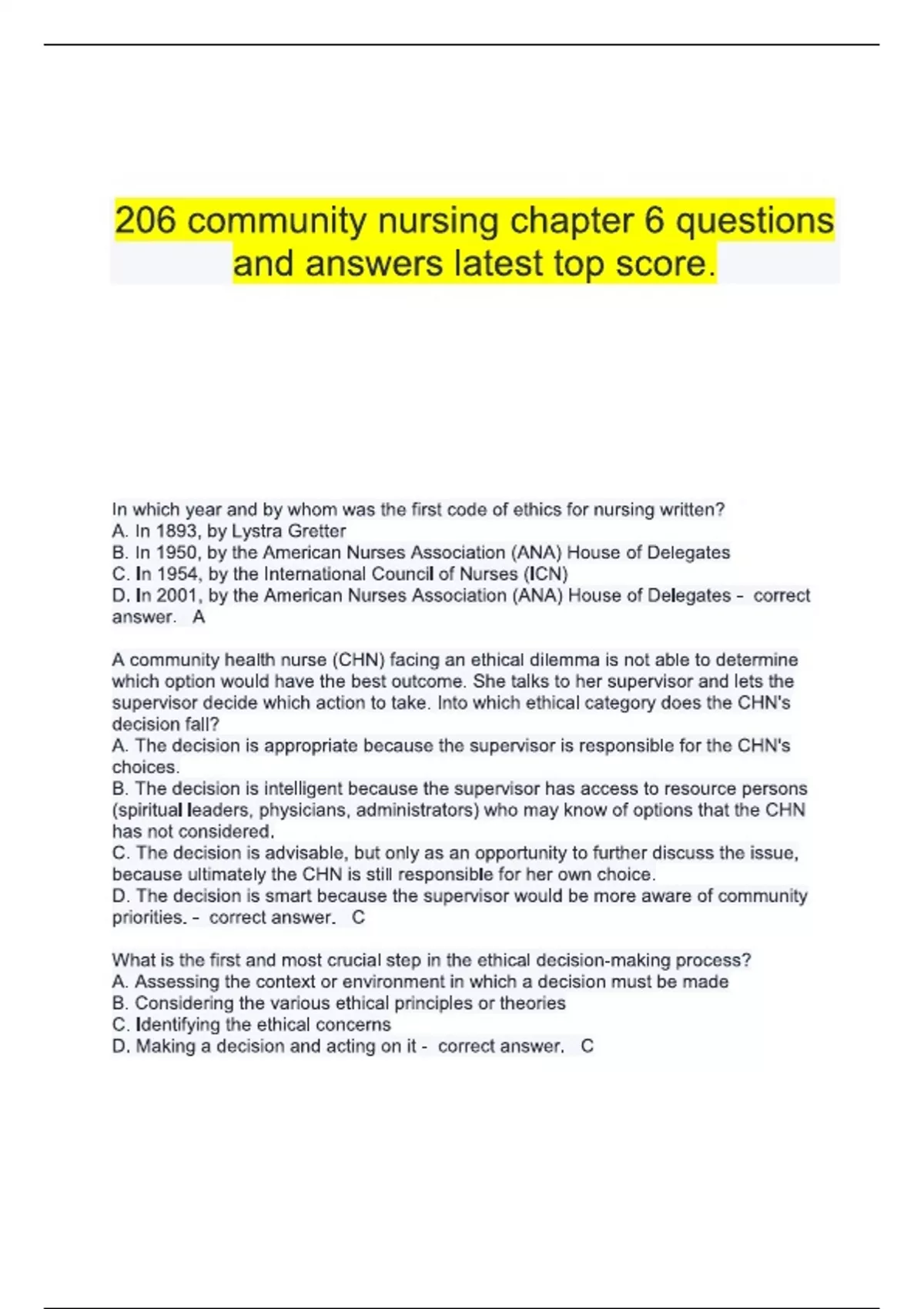 206 community nursing chapter 6 questions and answers latest top score.

In which year and by whom was the first code of ethics for nursing written?
A. In 1893, by Lystra Gretter
B. In 1950, by the American Nurses Association (ANA) House of Delegates
C. In 1954, by the International Council of Nurses (ICN)
D. In 2001, by the American Nurses Association (ANA) House of Delegates - correct answer. A

A community health nurse (CHN) facing an ethical dilemma is not able to determine which option would have the best outcome. She talks to her supervisor and lets the supervisor decide which action to take. Into which ethical category does the CHN's decision fall?
A. The decision is appropriate because the supervisor is responsible for the CHN's choices.
B. The decision is intelligent because the supervisor has access to resource persons (spiritual leaders, physicians, administrators) who may know of options that the CHN has not considered.
C. The decision is advisable, but only as an opportunity to further discuss the issue, because ultimately the CHN is still responsible for her own choice.
D. The decision is smart because the supervisor would be more aware of community priorities. - correct answer. C

What is the first and most crucial step in the ethical decision-making process?
A. Assessing the context or environment in which a decision must be made
B. Considering the various ethical principles or theories
C. Identifying the ethical concerns
D. Making a decision and acting on it - correct answer. C